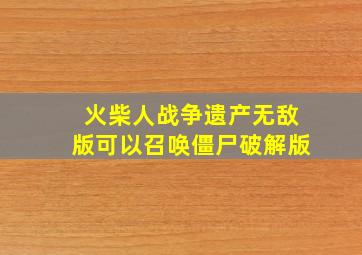 火柴人战争遗产无敌版可以召唤僵尸破解版